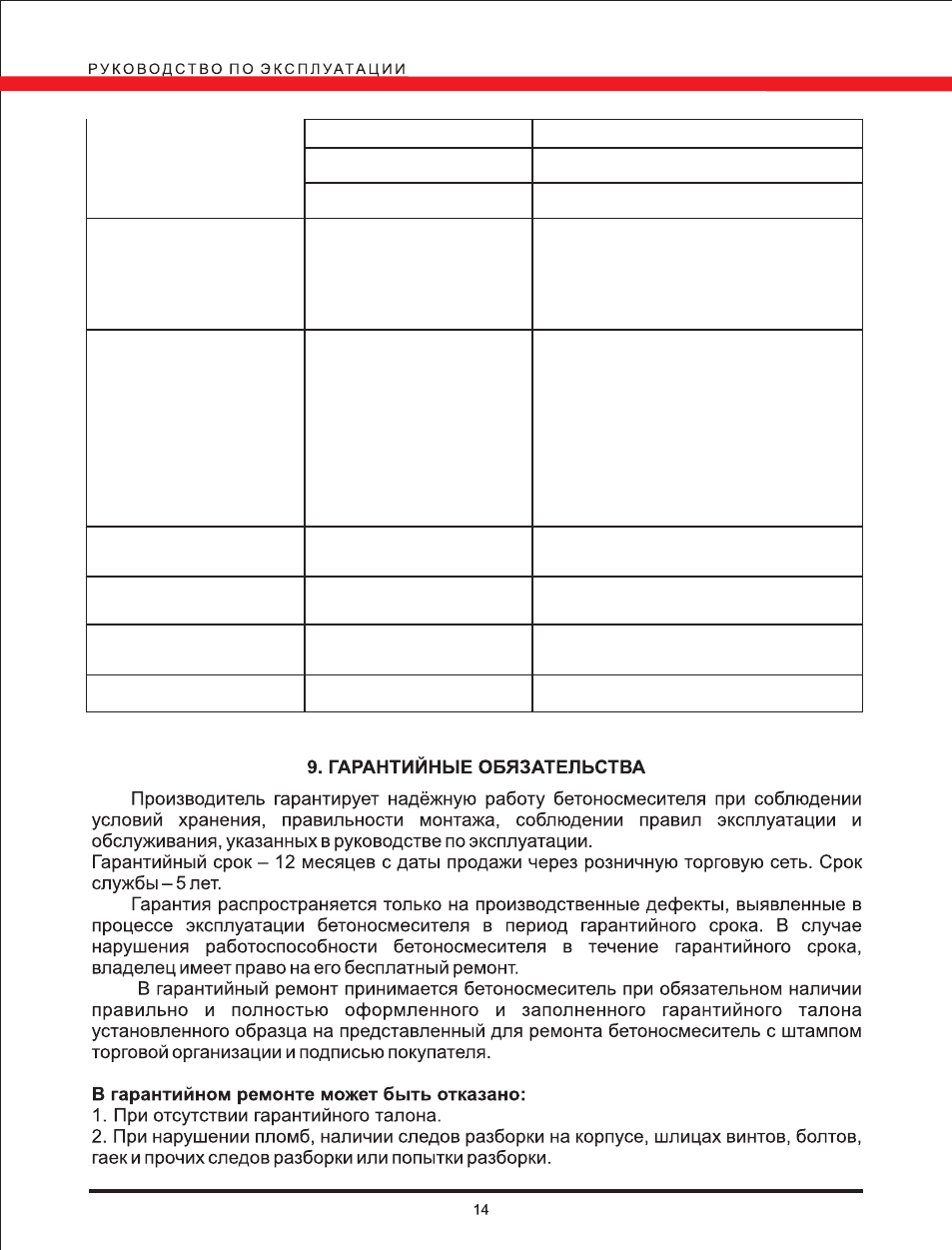 РУКОВОДСТВО ПО ЭКСПЛУАТАЦИИ

9. ГАРАНТИЙНЫЕ ОБЯЗАТЕЛЬСТВА

Производитель гарантирует надёжную работу бетоносмесителя при соблюдении условий хранения, правильности монтажа, соблюдении правил эксплуатации и обслуживания, указанных в руководстве по эксплуатации.

Гарантийный срок – 12 месяцев с даты продажи через розничную торговую сеть. Срок службы – 5 лет.

Гарантия распространяется только на производственные дефекты, выявленные в процессе эксплуатации бетоносмесителя в период гарантийного срока. В случае нарушения работоспособности бетоносмесителя в течение гарантийного срока, владелец имеет право на его бесплатный ремонт.

В гарантийный ремонт принимается бетоносмеситель при обязательном наличии правильно и полностью оформленного и заполненного гарантийного талона установленного образца на представленный для ремонта бетоносмеситель с штампом торговой организации и подписью покупателя.

В гарантийном ремонте может быть отказано:
1. При отсутствии гарантийного талона.
2. При нарушении пломб, наличии следов разборки на корпусе, шлицах винтов, болтов, гаек и прочих следов разборки или попытки разборки.

14